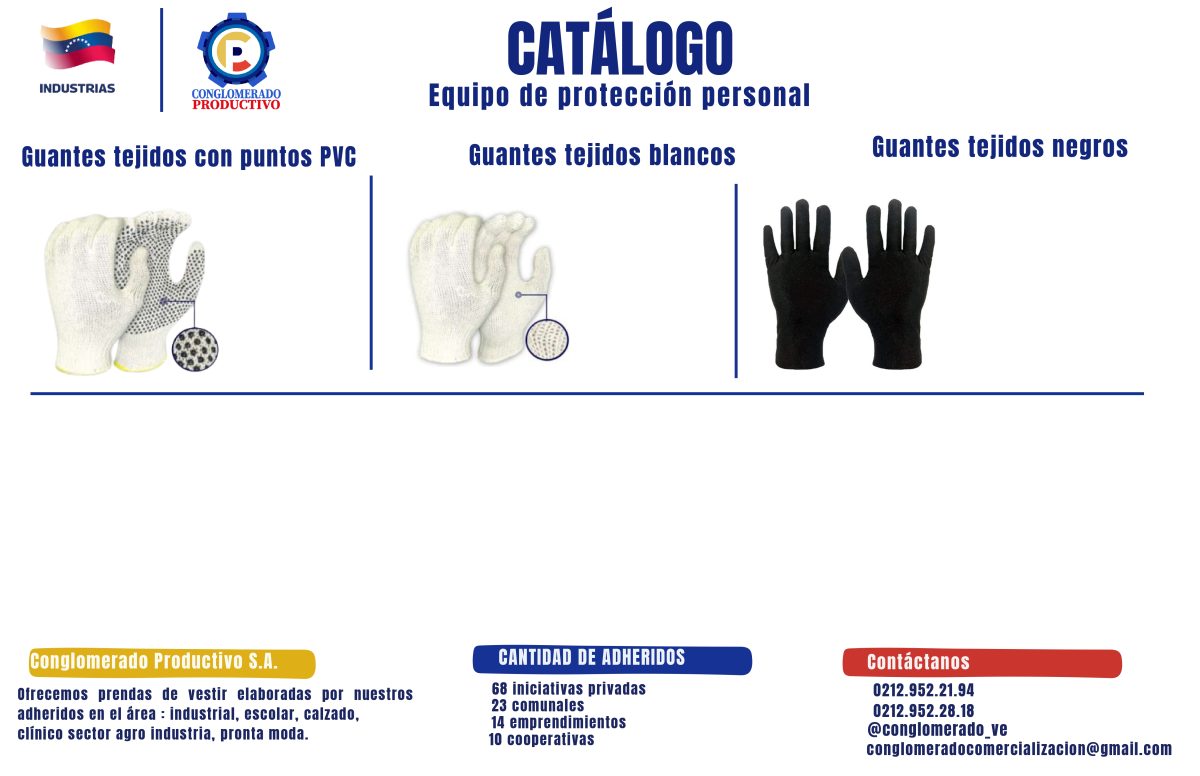 INDUSTRIAS

CONGLOMERADO
PRODUCTIVO

CATÁLOGO
Equipo de protección personal

Guantes tejidos con puntos PVC

Guantes tejidos blancos

Guantes tejidos negros

Conglomerado Productivo S.A.

Ofrecemos prendas de vestir elaboradas por nuestros adheridos en el área : industrial, escolar, calzado, clínico sector agro industria, pronta moda.

CANTIDAD DE ADHERIDOS

68 iniciativas privadas
23 comunales
14 emprendimientos
10 cooperativas

Contáctanos

0212.952.21.94
0212.952.28.18
@conglomerado_ve
conglomeradocomercializacion@gmail.com